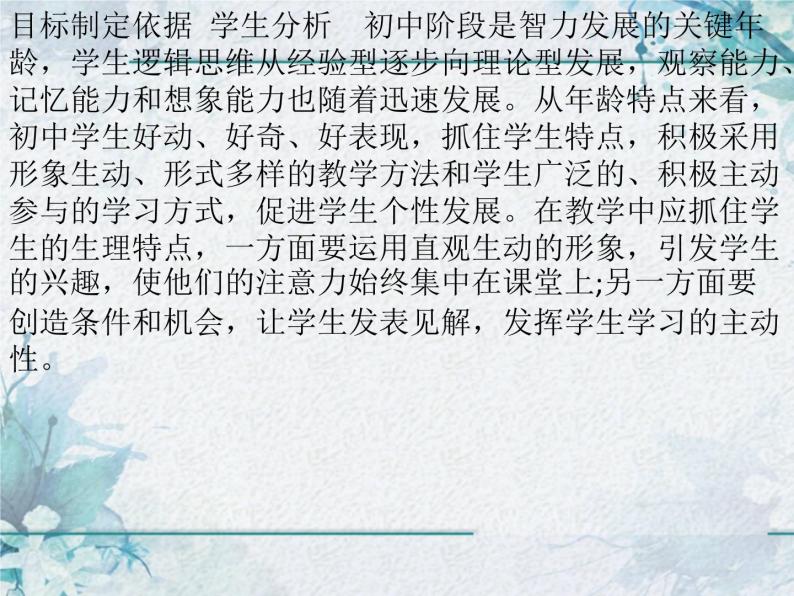 目标制定依据 学生分析 初中阶段是智力发展的关键年龄，学生逻辑思维从经验型逐步向理论型发展，观察能力、记忆能力和想象能力也随着迅速发展。从年龄特点来看，初中学生好动、好奇、好表现，抓住学生特点，积极采用形象生动、形式多样的教学方法和学生广泛的、积极主动参与的学习方式，促进学生个性发展。在教学中应抓住学生的生理特点，一方面要运用直观生动的形象，引发学生的兴趣，使他们的注意力始终集中在课堂上;另一方面要创造条件和机会，让学生发表见解，发挥学生学习的主动性。